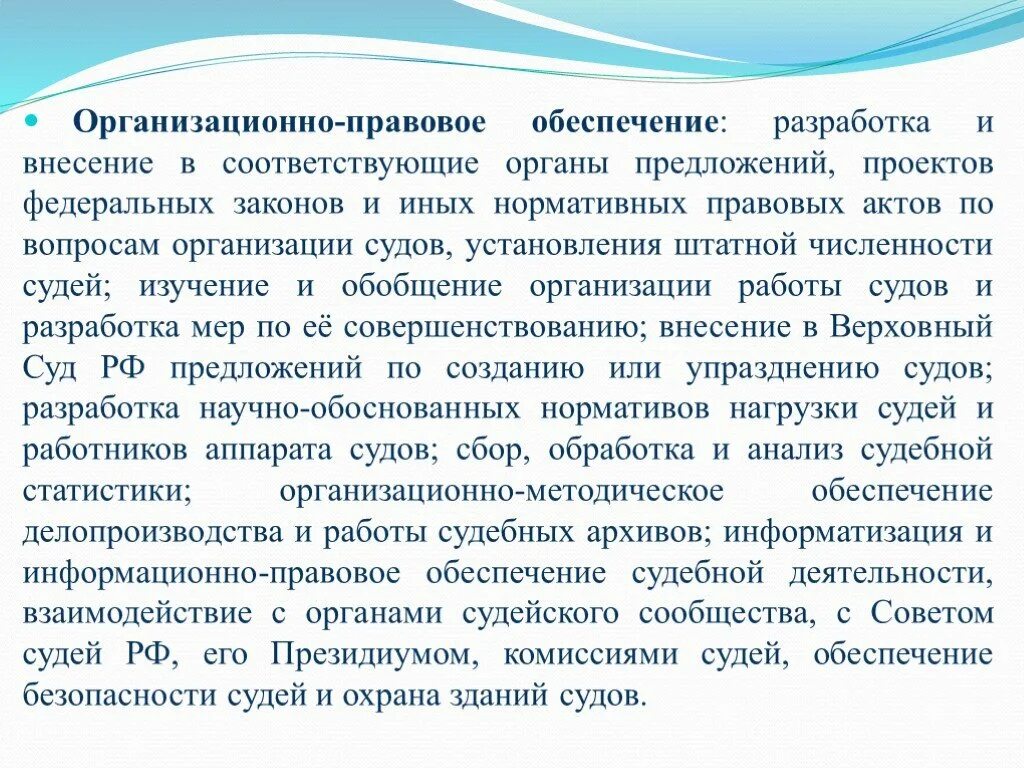 Организационно-правовое обеспечение: разработка и внесение в соответствующие органы предложений, проектов федеральных законов и иных нормативных правовых актов по вопросам организации судов, установления штатной численности судей; изучение и обобщение организации работы судов и разработка мер по её совершенствованию; внесение в Верховный Суд РФ предложений по созданию или упразднению судов; разработка научно-обоснованных нормативов нагрузки судей и работников аппарата судов; сбор, обработка и анализ судебной статистики; организационно-методическое обеспечение делопроизводства и работы судебных архивов; информатизация и информационно-правовое обеспечение судебной деятельности, взаимодействие с органами судейского сообщества, с Советом судей РФ, его Президиумом, комиссиями судей, обеспечение безопасности судей и охрана зданий судов.